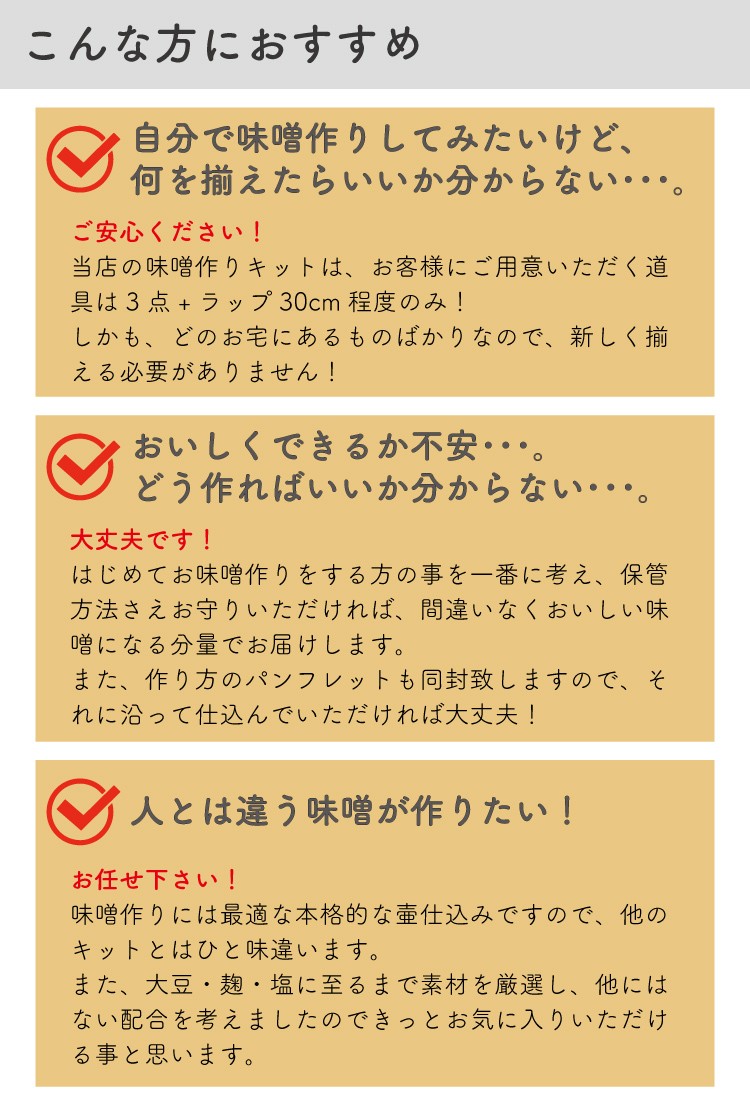 こんな方におすすめ

自分で味噌作りしてみたいけど、何を揃えたらいいか分からない・・・。

ご安心ください！
当店の味噌作りキットは、お客様にご用意いただく道具は３点＋ラップ 30cm 程度のみ！
しかも、どのお宅にあるものばかりなので、新しく揃える必要がありません！

おいしくできるか不安・・・。どう作ればいいか分からない・・・。

大丈夫です！
はじめてお味噌作りをする方の事を一番に考え、保管方法さえお守りいただければ、間違いなくおいしい味噌になる分量でお届けします。
また、作り方のパンフレットも同封致しますので、それに沿って仕込んでいただければ大丈夫！

人とは違う味噌が作りたい！

お任せ下さい！
味噌作りには最適な本格的な壷仕込みですので、他のキットとはひと味違います。
また、大豆・麹・塩に至るまで素材を厳選し、他にはない配合を考えましたのできっとお気に入りいただける事と思います。